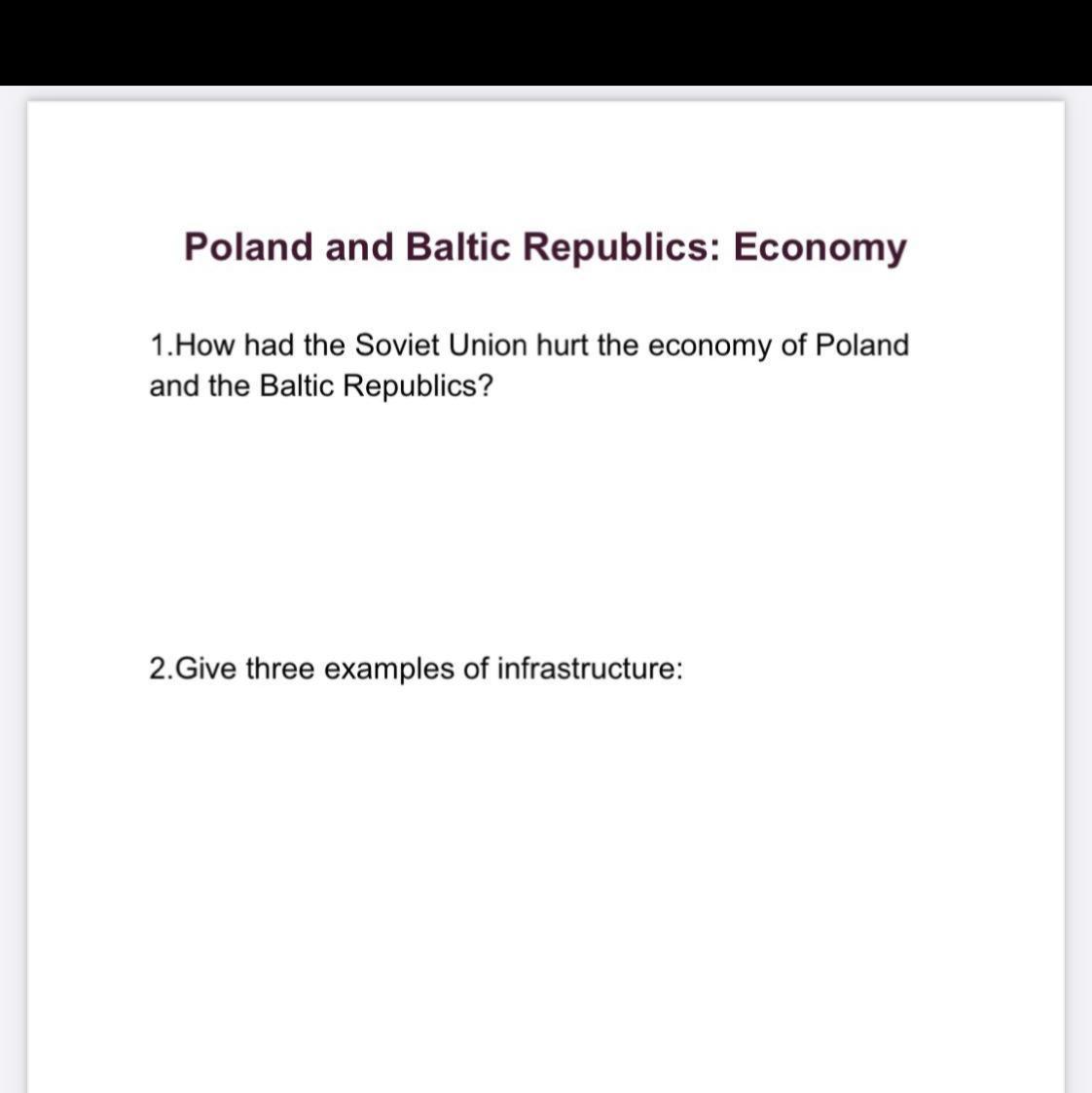 Poland and Baltic Republics: Economy

1.How had the Soviet Union hurt the economy of Poland and the Baltic Republics?

2.Give three examples of infrastructure: